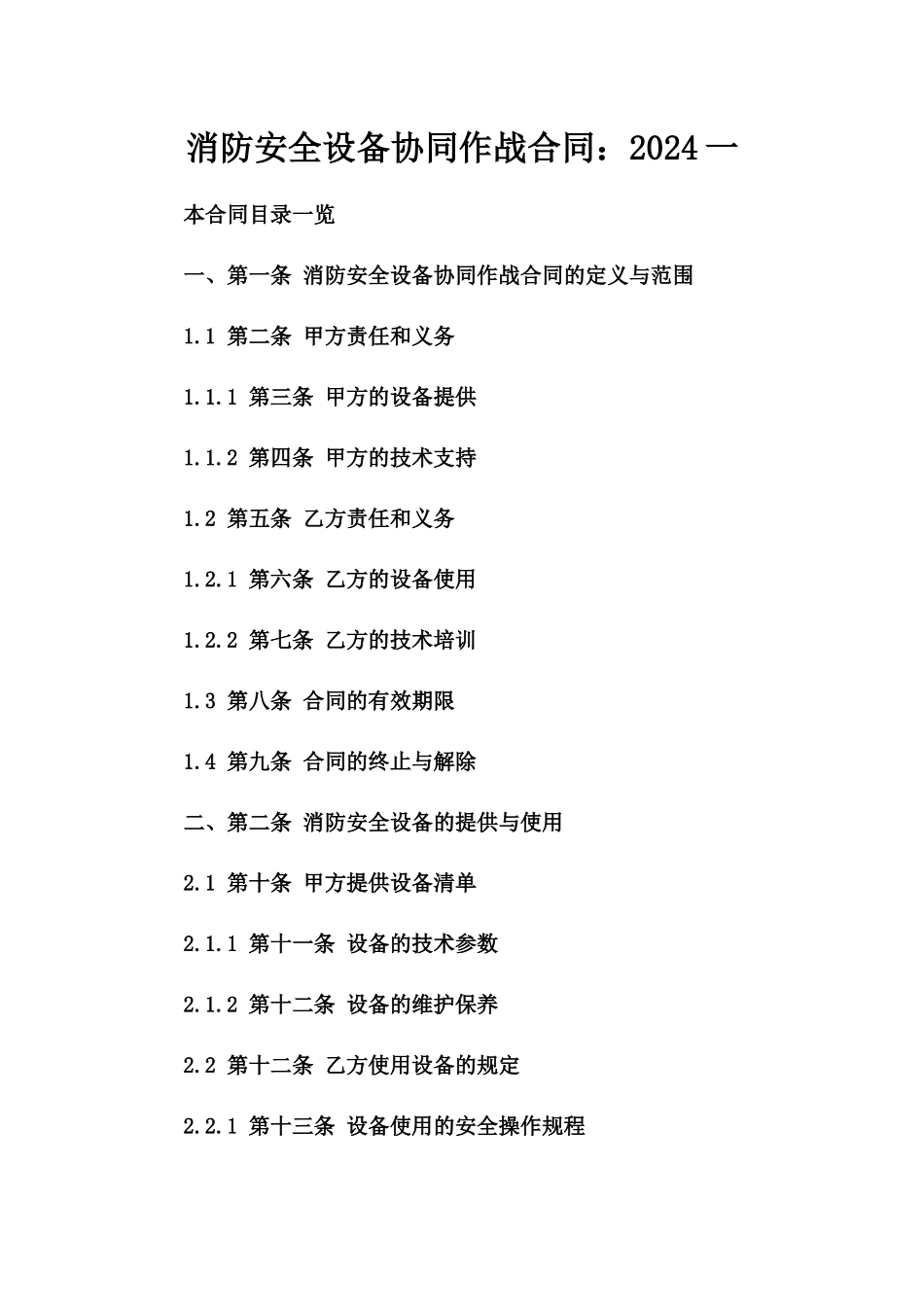 消防安全设备协同作战合同：2024一

本合同目录一览

一、第一条 消防安全设备协同作战合同的定义与范围

1.1 第二条 甲方责任和义务

1.1.1 第三条 甲方的设备提供

1.1.2 第四条 甲方的技术支持

1.2 第五条 乙方责任和义务

1.2.1 第六条 乙方的设备使用

1.2.2 第七条 乙方的技术培训

1.3 第八条 合同的有效期限

1.4 第九条 合同的终止与解除

二、第二条 消防安全设备的提供与使用

2.1 第十条 甲方提供设备清单

2.1.1 第十一条 设备的技术参数

2.1.2 第十二条 设备的维护保养

2.2 第十二条 乙方使用设备的规定

2.2.1 第十三条 设备使用的安全操作规程